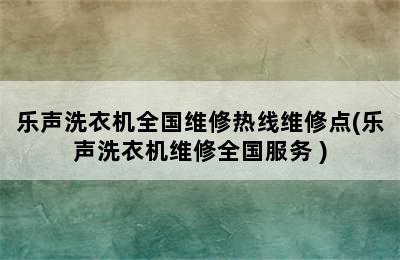 乐声洗衣机全国维修热线维修点(乐声洗衣机维修全国服务 )